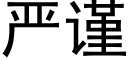 严谨